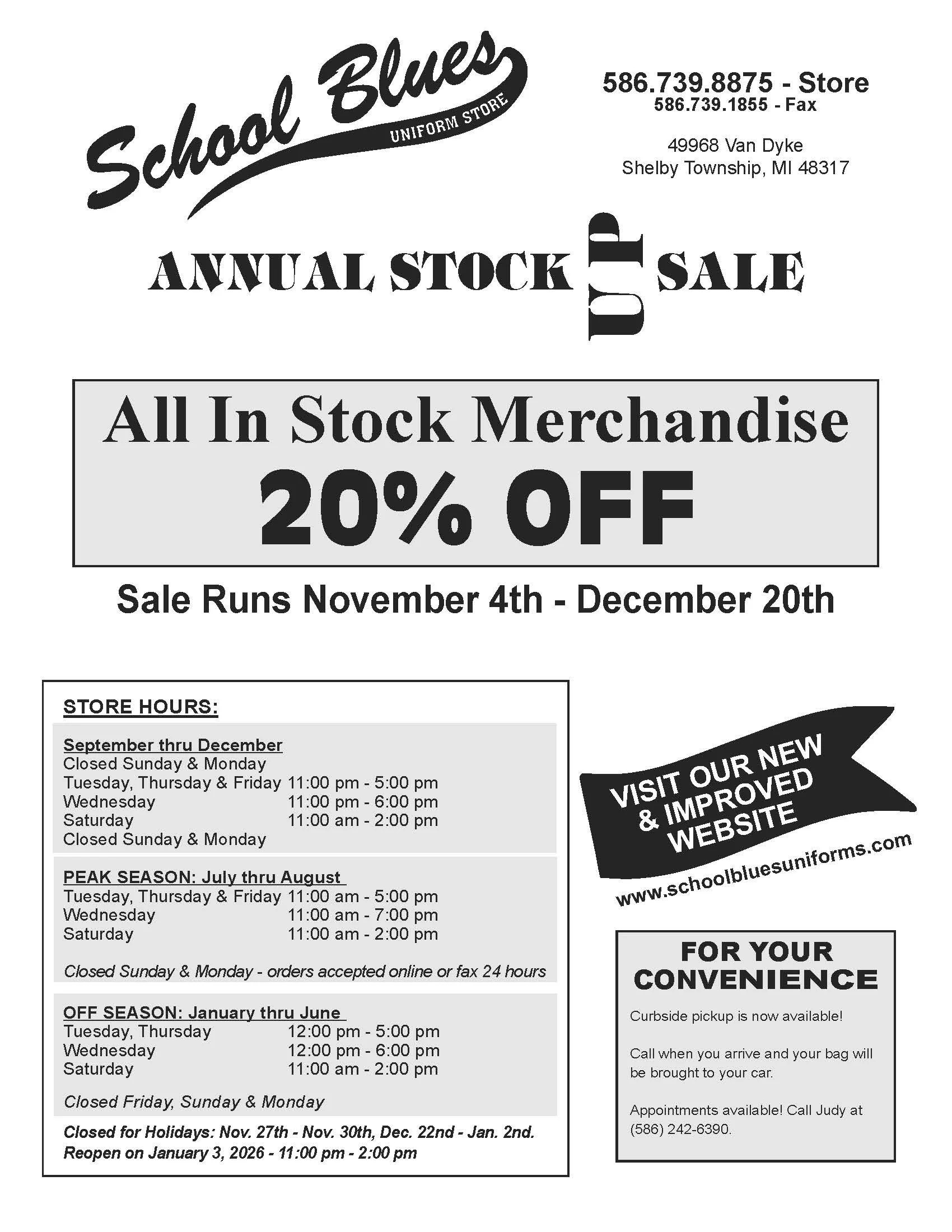 School Blues
UNIFORM STORE

586.739.8875 - Store
586.739.1855 - Fax

49968 Van Dyke
Shelby Township, MI 48317

ANNUAL STOCK UP SALE

All In Stock Merchandise
20% OFF

Sale Runs November 4th - December 20th

STORE HOURS:

September thru December
Closed Sunday & Monday
Tuesday, Thursday & Friday 11:00 pm - 5:00 pm
Wednesday 11:00 pm - 6:00 pm
Saturday 11:00 am - 2:00 pm
Closed Sunday & Monday

PEAK SEASON: July thru August
Tuesday, Thursday & Friday 11:00 am - 5:00 pm
Wednesday 11:00 am - 7:00 pm
Saturday 11:00 am - 2:00 pm

Closed Sunday & Monday - orders accepted online or fax 24 hours

OFF SEASON: January thru June
Tuesday, Thursday 12:00 pm - 5:00 pm
Wednesday 12:00 pm - 6:00 pm
Saturday 11:00 am - 2:00 pm

Closed Friday, Sunday & Monday

Closed for Holidays: Nov. 27th - Nov. 30th, Dec. 22nd - Jan. 2nd.
Reopen on January 3, 2026 - 11:00 pm - 2:00 pm

VISIT OUR NEW & IMPROVED WEBSITE
www.schoolbluesuniforms.com

FOR YOUR CONVENIENCE

Curbside pickup is now available!

Call when you arrive and your bag will be brought to your car.

Appointments available! Call Judy at (586) 242-6390.